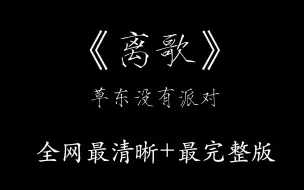 《离歌》

草东没有派对

全网最清晰+最完整版